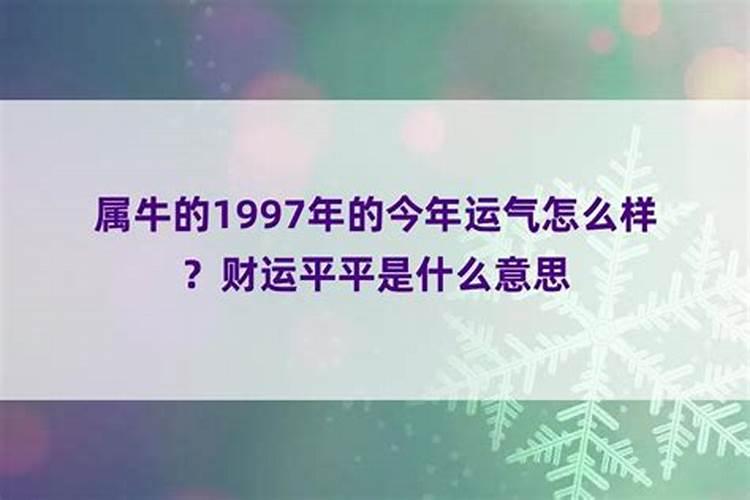 属牛的1997年的今年运气怎么样？财运平平是什么意思